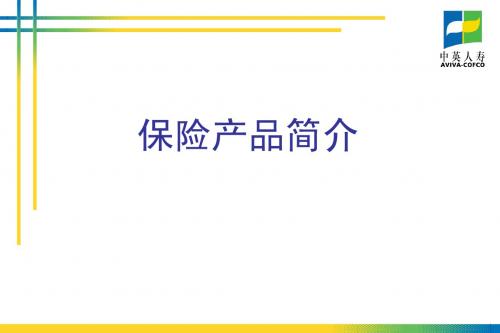 中英人寿
AVIVA-COFCO

保险产品简介